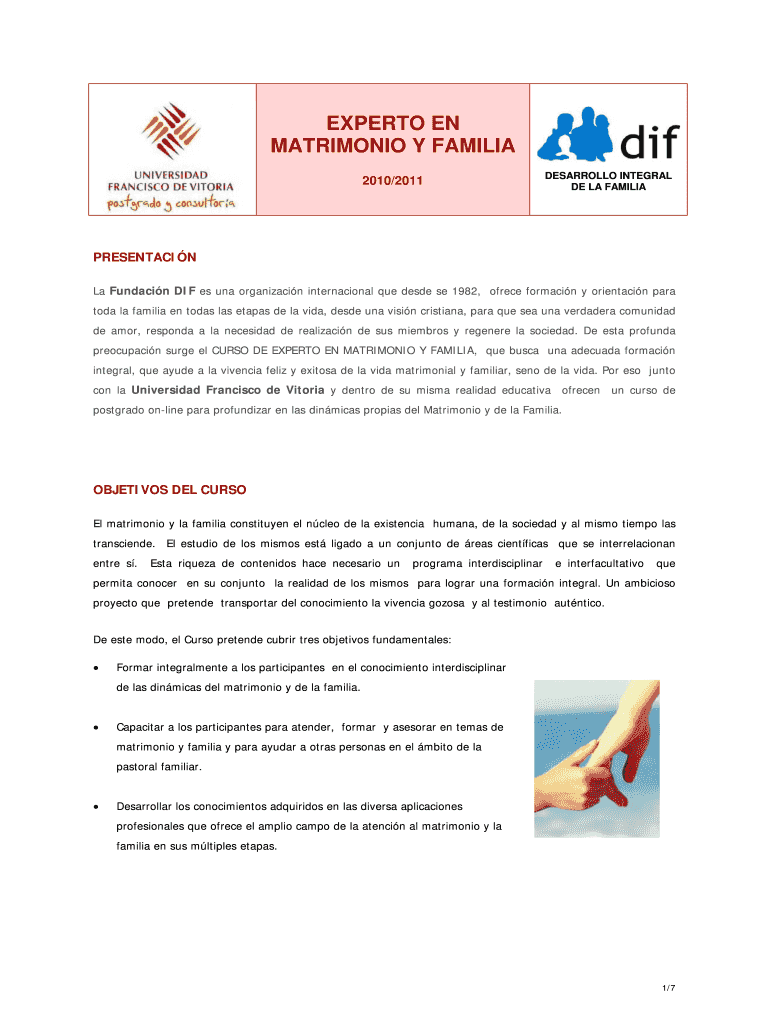 UNIVERSIDAD FRANCISCO DE VITORIA
postgrado y consultoría

EXPERTO EN MATRIMONIO Y FAMILIA

2010/2011

dif

DESARROLLO INTEGRAL DE LA FAMILIA

PRESENTACIÓN

La Fundación DIF es una organización internacional que desde se 1982, ofrece formación y orientación para toda la familia en todas las etapas de la vida, desde una visión cristiana, para que sea una verdadera comunidad de amor, responda a la necesidad de realización de sus miembros y regenere la sociedad. De esta profunda preocupación surge el CURSO DE EXPERTO EN MATRIMONIO Y FAMILIA, que busca una adecuada formación integral, que ayude a la vivencia feliz y exitosa de la vida matrimonial y familiar, seno de la vida. Por eso junto con la Universidad Francisco de Vitoria y dentro de su misma realidad educativa ofrecen un curso de postgrado on-line para profundizar en las dinámicas propias del Matrimonio y de la Familia.

OBJETIVOS DEL CURSO

El matrimonio y la familia constituyen el núcleo de la existencia humana, de la sociedad y al mismo tiempo las transciende. El estudio de los mismos está ligado a un conjunto de áreas científicas que se interrelacionan entre sí. Esta riqueza de contenidos hace necesario un programa interdisciplinar e interfacultativo que permita conocer en su conjunto la realidad de los mismos para lograr una formación integral. Un ambicioso proyecto que pretende transportar del conocimiento la vivencia gozosa y al testimonio auténtico.

De este modo, el Curso pretende cubrir tres objetivos fundamentales:

• Formar integralmente a los participantes en el conocimiento interdisciplinar de las dinámicas del matrimonio y de la familia.

• Capacitar a los participantes para atender, formar y asesorar en temas de matrimonio y familia y para ayudar a otras personas en el ámbito de la pastoral familiar.

• Desarrollar los conocimientos adquiridos en las diversa aplicaciones profesionales que ofrece el amplio campo de la atención al matrimonio y la familia en sus múltiples etapas.

1/7